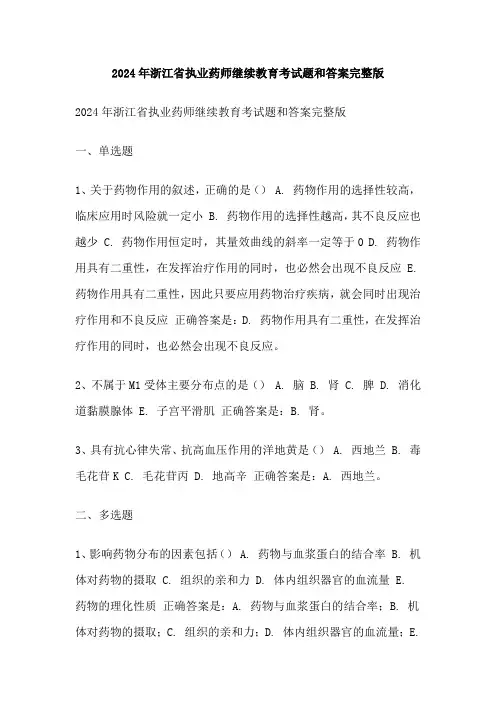 2024年浙江省执业药师继续教育考试题和答案完整版

2024年浙江省执业药师继续教育考试题和答案完整版

一、单选题

1、关于药物作用的叙述，正确的是（） A. 药物作用的选择性较高，临床应用时风险就一定小 B. 药物作用的选择性越高，其不良反应也越少 C. 药物作用恒定时，其量效曲线的斜率一定等于0 D. 药物作用具有二重性，在发挥治疗作用的同时，也必然会出现不良反应 E. 药物作用具有二重性，因此只要应用药物治疗疾病，就会同时出现治疗作用和不良反应 正确答案是：D. 药物作用具有二重性，在发挥治疗作用的同时，也必然会出现不良反应。

2、不属于M1受体主要分布点的是（） A. 脑 B. 肾 C. 脾 D. 消化道黏膜腺体 E. 子宫平滑肌 正确答案是：B. 肾。

3、具有抗心律失常、抗高血压作用的洋地黄是（） A. 西地兰 B. 毒毛花苷K C. 毛花苷丙 D. 地高辛 正确答案是：A. 西地兰。

二、多选题

1、影响药物分布的因素包括（） A. 药物与血浆蛋白的结合率 B. 机体对药物的摄取 C. 组织的亲和力 D. 体内组织器官的血流量 E. 药物的理化性质 正确答案是：A. 药物与血浆蛋白的结合率；B. 机体对药物的摄取；C. 组织的亲和力；D. 体内组织器官的血流量；E.